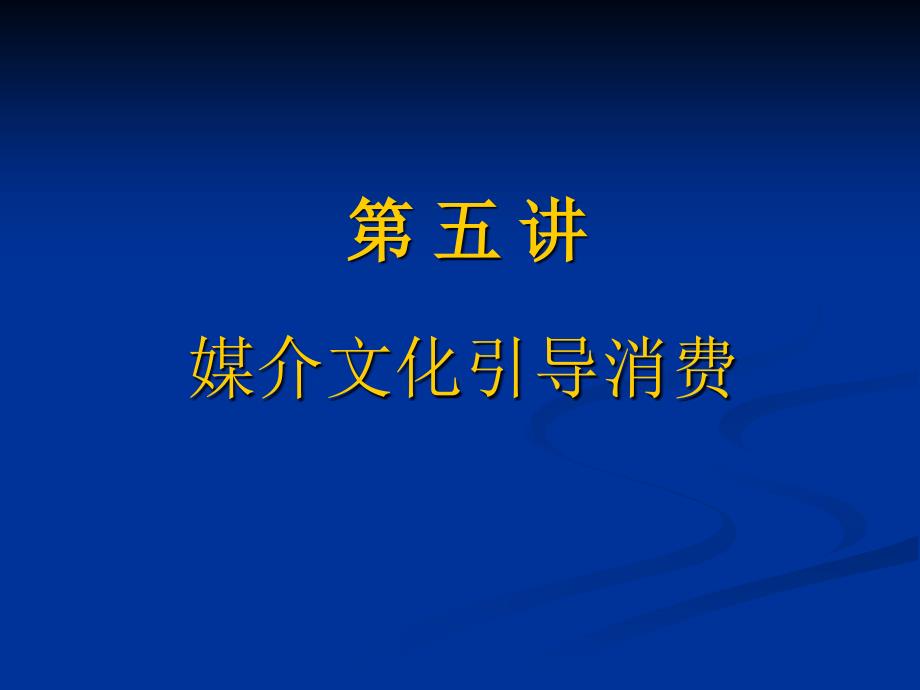 第 五 讲

媒介文化引导消费